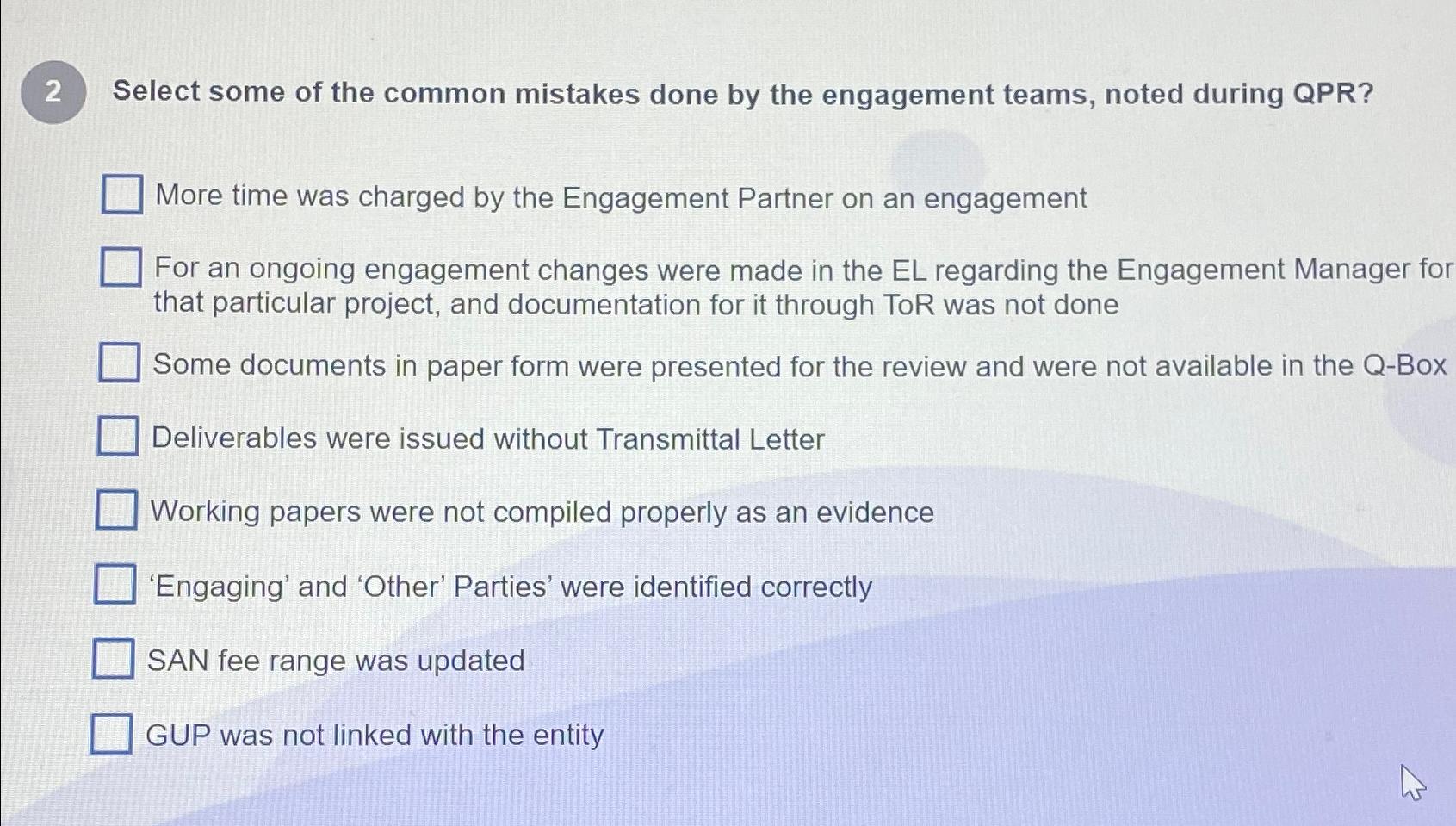 2 Select some of the common mistakes done by the engagement teams, noted during QPR?

☐ More time was charged by the Engagement Partner on an engagement

☐ For an ongoing engagement changes were made in the EL regarding the Engagement Manager for that particular project, and documentation for it through ToR was not done

☐ Some documents in paper form were presented for the review and were not available in the Q-Box

☐ Deliverables were issued without Transmittal Letter

☐ Working papers were not compiled properly as an evidence

☐ 'Engaging' and 'Other' Parties' were identified correctly

☐ SAN fee range was updated

☐ GUP was not linked with the entity